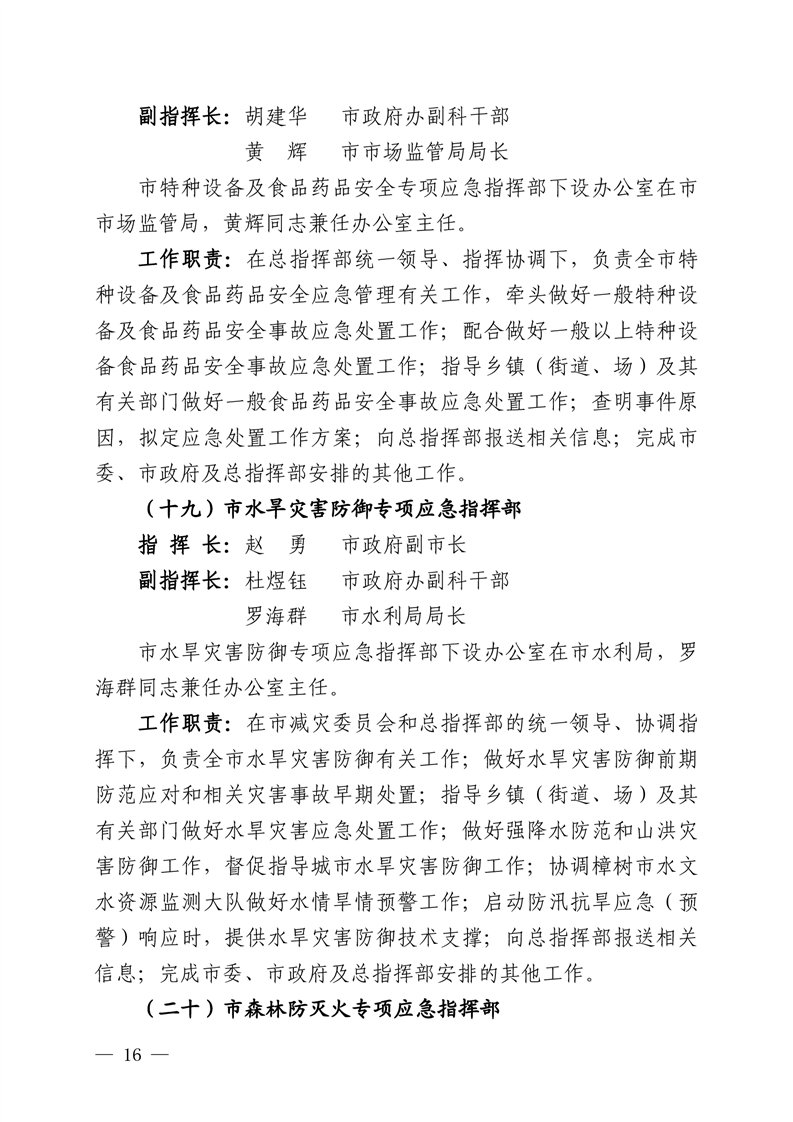 副指挥长：胡建华　市政府办副科干部

黄　辉　市市场监管局局长

市特种设备及食品药品安全专项应急指挥部下设办公室在市市场监管局，黄辉同志兼任办公室主任。

工作职责：在总指挥部统一领导、指挥协调下，负责全市特种设备及食品药品安全应急管理有关工作，牵头做好一般特种设备及食品药品安全事故应急处置工作；配合做好一般以上特种设备食品药品安全事故应急处置工作；指导乡镇（街道、场）及其有关部门做好一般食品药品安全事故应急处置工作；查明事件原因，拟定应急处置工作方案；向总指挥部报送相关信息；完成市委、市政府及总指挥部安排的其他工作。

（十九）市水旱灾害防御专项应急指挥部

指 挥 长：赵　勇　市政府副市长

副指挥长：杜煜钰　市政府办副科干部

罗海群　市水利局局长

市水旱灾害防御专项应急指挥部下设办公室在市水利局，罗海群同志兼任办公室主任。

工作职责：在市减灾委员会和总指挥部的统一领导、协调指挥下，负责全市水旱灾害防御有关工作；做好水旱灾害防御前期防范应对和相关灾害事故早期处置；指导乡镇（街道、场）及其有关部门做好水旱灾害应急处置工作；做好强降水防范和山洪灾害防御工作，督促指导城市水旱灾害防御工作；协调樟树市水文水资源监测大队做好水情旱情预警工作；启动防汛抗旱应急（预警）响应时，提供水旱灾害防御技术支撑；向总指挥部报送相关信息；完成市委、市政府及总指挥部安排的其他工作。

（二十）市森林防灭火专项应急指挥部

— 16 —